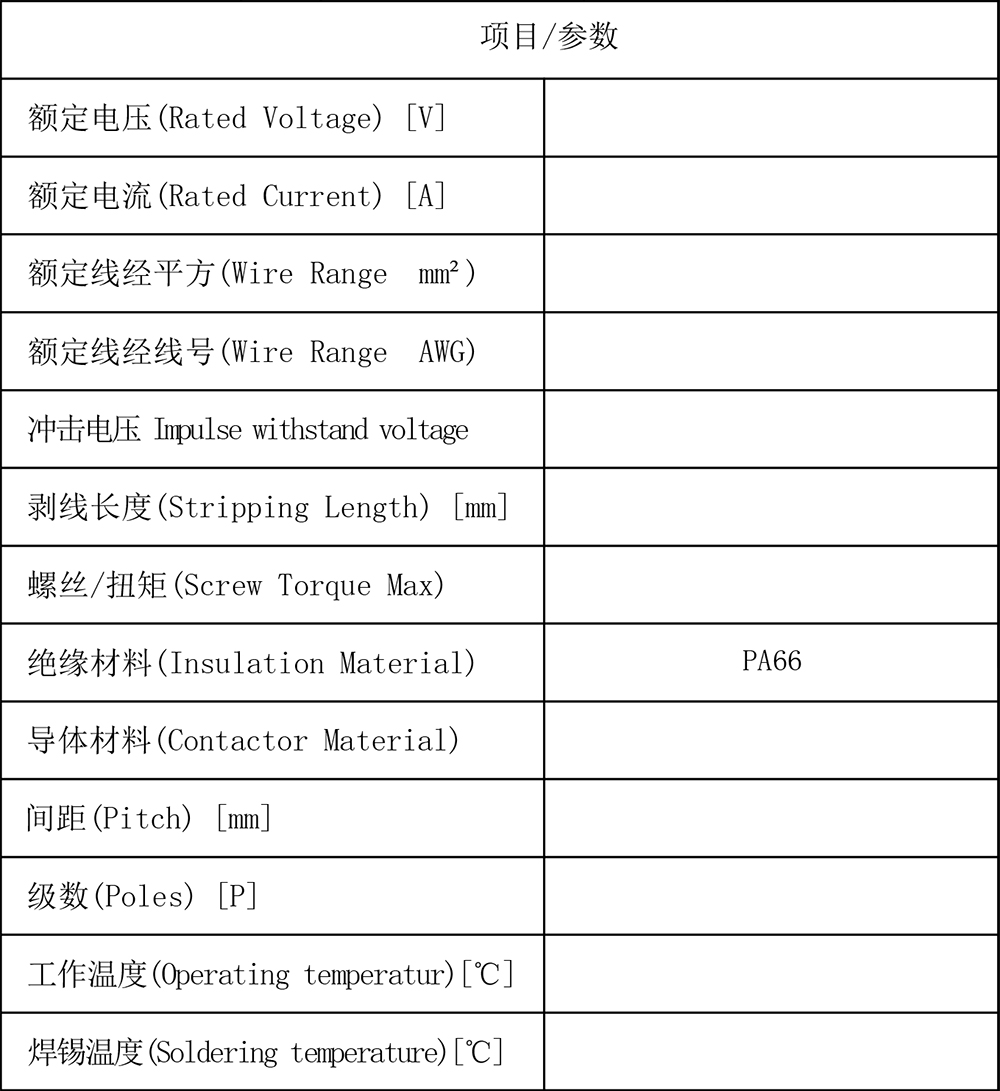 | 项目/参数 | |
|---|---|
| 额定电压(Rated Voltage) [V] | |
| 额定电流(Rated Current) [A] | |
| 额定线经平方(Wire Range mm²) | |
| 额定线经线号(Wire Range AWG) | |
| 冲击电压 Impulse withstand voltage | |
| 剥线长度(Stripping Length) [mm] | |
| 螺丝/扭矩(Screw Torque Max) | |
| 绝缘材料(Insulation Material) | PA66 |
| 导体材料(Contactor Material) | |
| 间距(Pitch) [mm] | |
| 级数(Poles) [P] | |
| 工作温度(Operating temperatur)[℃] | |
| 焊锡温度(Soldering temperature)[℃] | |